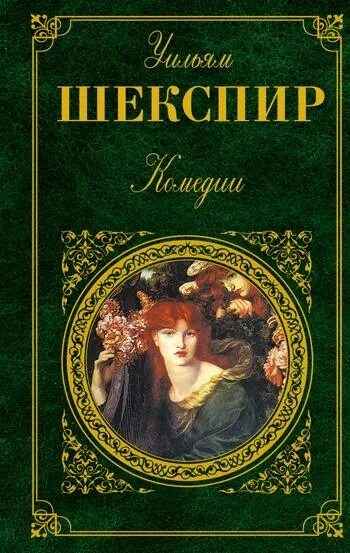 Уильям
ШЕКСПИР
Комедии